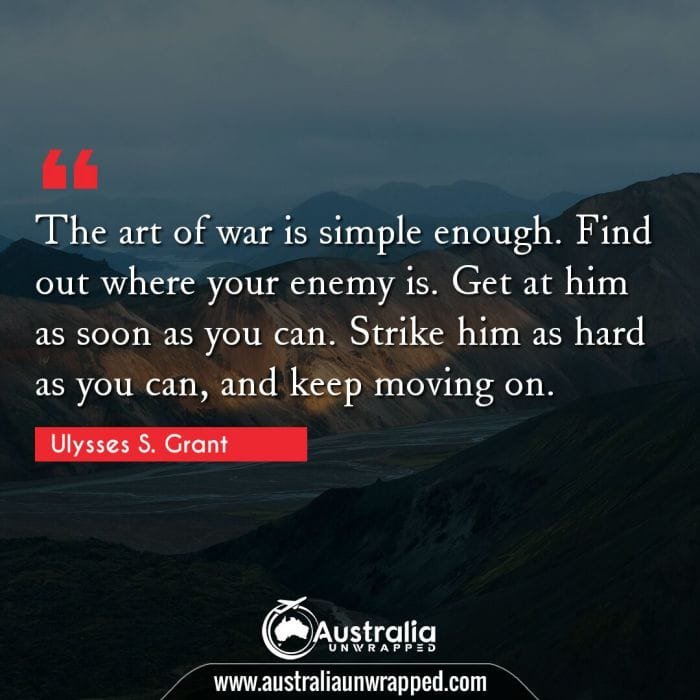 “

The art of war is simple enough. Find out where your enemy is. Get at him as soon as you can. Strike him as hard as you can, and keep moving on.

Ulysses S. Grant

Australia
UNWRAPPED

www.australiaunwrapped.com